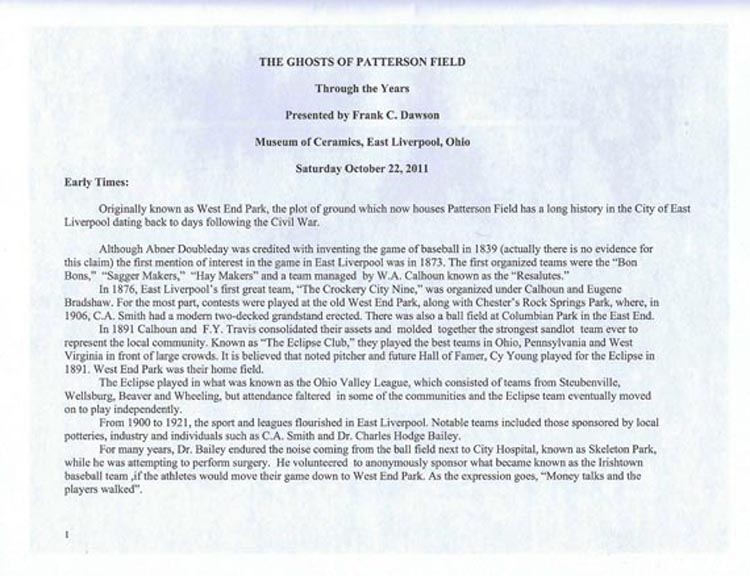 THE GHOSTS OF PATTERSON FIELD

Through the Years

Presented by Frank C. Dawson

Museum of Ceramics, East Liverpool, Ohio

Saturday October 22, 2011

Early Times:

Originally known as West End Park, the plot of ground which now houses Patterson Field has a long history in the City of East Liverpool dating back to days following the Civil War.

Although Abner Doubleday was credited with inventing the game of baseball in 1839 (actually there is no evidence for this claim) the first mention of interest in the game in East Liverpool was in 1873. The first organized teams were the "Bon Bons," "Sagger Makers," "Hay Makers" and a team managed by W.A. Calhoun known as the "Resalutes."

In 1876, East Liverpool's first great team, "The Crockery City Nine," was organized under Calhoun and Eugene Bradshaw. For the most part, contests were played at the old West End Park, along with Chester's Rock Springs Park, where, in 1906, C.A. Smith had a modern two-decked grandstand erected. There was also a ball field at Columbian Park in the East End.

In 1891 Calhoun and F.Y. Travis consolidated their assets and molded together the strongest sandlot team ever to represent the local community. Known as "The Eclipse Club," they played the best teams in Ohio, Pennsylvania and West Virginia in front of large crowds. It is believed that noted pitcher and future Hall of Famer, Cy Young played for the Eclipse in 1891. West End Park was their home field.

The Eclipse played in what was known as the Ohio Valley League, which consisted of teams from Steubenville, Wellsburg, Beaver and Wheeling, but attendance faltered in some of the communities and the Eclipse team eventually moved on to play independently.

From 1900 to 1921, the sport and leagues flourished in East Liverpool. Notable teams included those sponsored by local potteries, industry and individuals such as C.A. Smith and Dr. Charles Hodge Bailey.

For many years, Dr. Bailey endured the noise coming from the ball field next to City Hospital, known as Skeleton Park, while he was attempting to perform surgery. He volunteered to anonymously sponsor what became known as the Irishtown baseball team ,if the athletes would move their game down to West End Park. As the expression goes, "Money talks and the players walked".

1